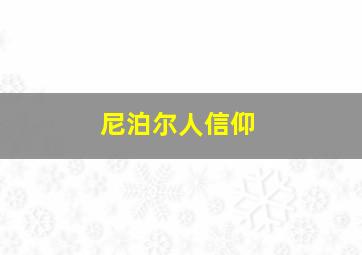 尼泊尔人信仰